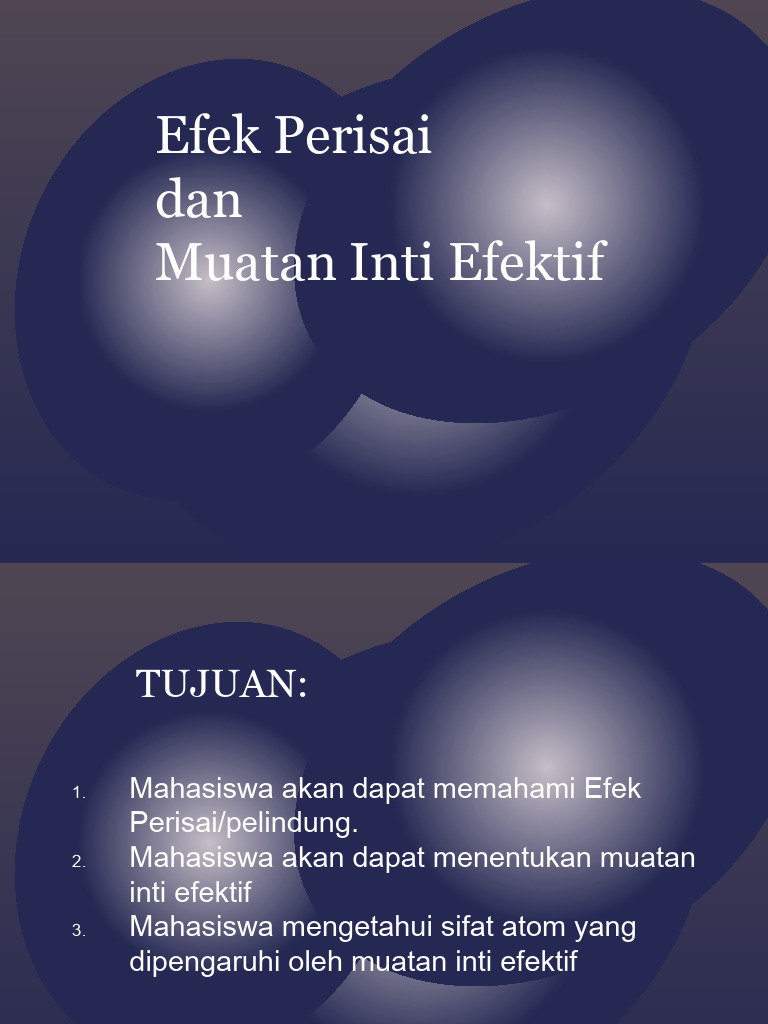 Efek Perisai
dan
Muatan Inti Efektif

TUJUAN:

1. Mahasiswa akan dapat memahami Efek Perisai/pelindung.
2. Mahasiswa akan dapat menentukan muatan inti efektif
3. Mahasiswa mengetahui sifat atom yang dipengaruhi oleh muatan inti efektif